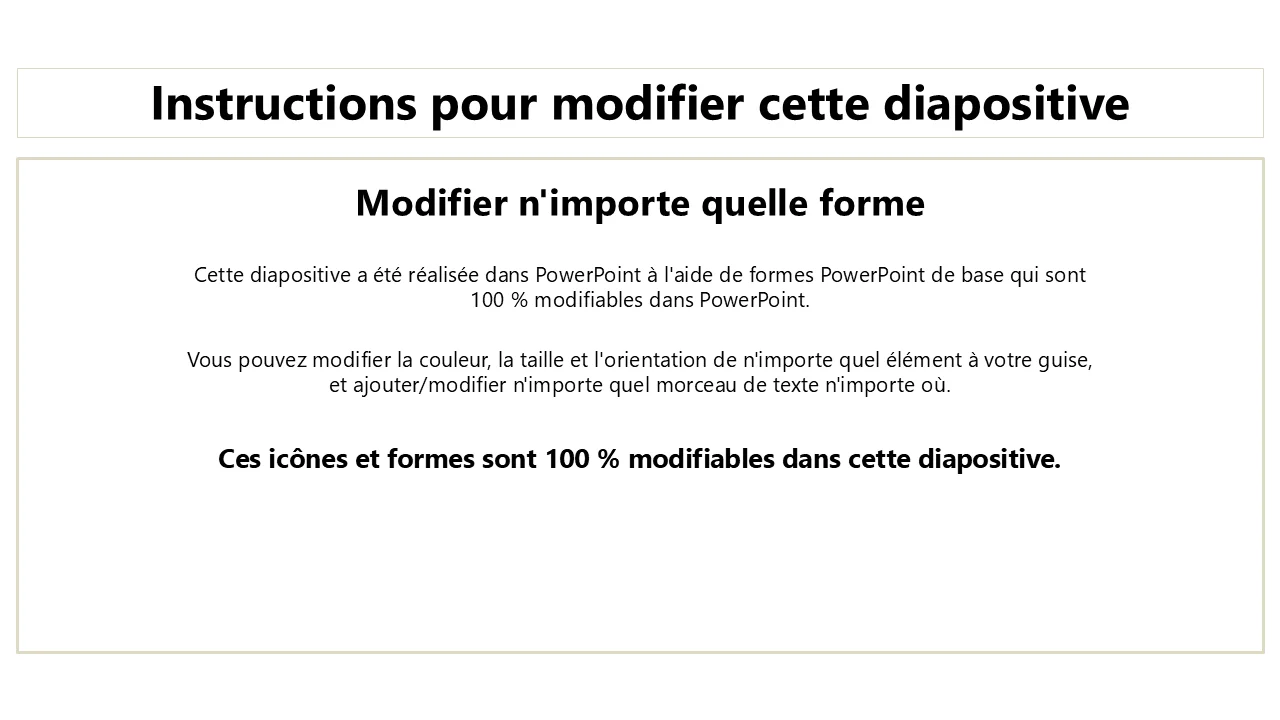 Instructions pour modifier cette diapositive

Modifier n'importe quelle forme

Cette diapositive a été réalisée dans PowerPoint à l'aide de formes PowerPoint de base qui sont 100 % modifiables dans PowerPoint.

Vous pouvez modifier la couleur, la taille et l'orientation de n'importe quel élément à votre guise, et ajouter/modifier n'importe quel morceau de texte n'importe où.

Ces icônes et formes sont 100 % modifiables dans cette diapositive.